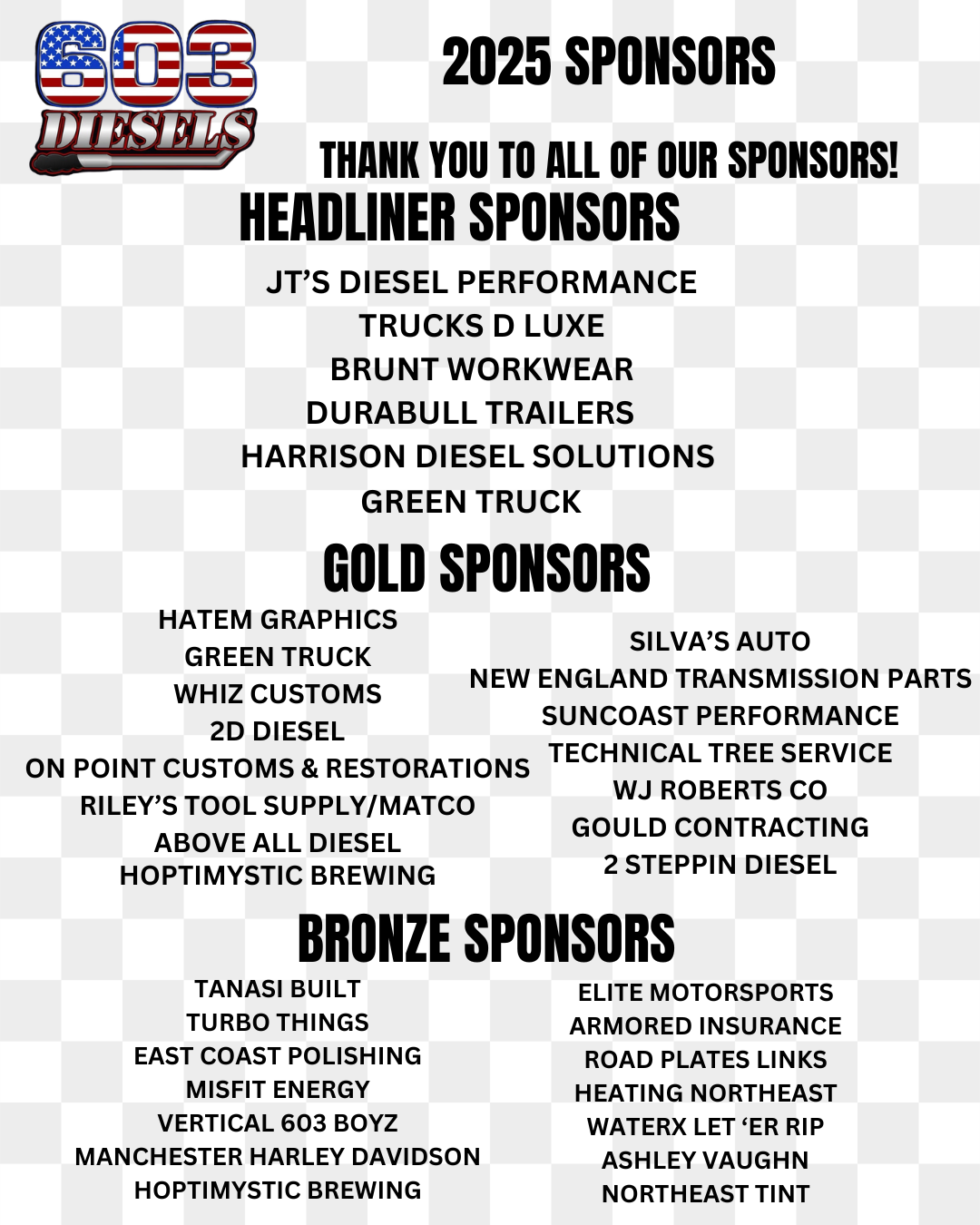 603 DIESELS

2025 SPONSORS

THANK YOU TO ALL OF OUR SPONSORS!

HEADLINER SPONSORS

JT'S DIESEL PERFORMANCE
TRUCKS D LUXE
BRUNT WORKWEAR
DURABULL TRAILERS
HARRISON DIESEL SOLUTIONS
GREEN TRUCK

GOLD SPONSORS

HATEM GRAPHICS
GREEN TRUCK
WHIZ CUSTOMS
2D DIESEL
ON POINT CUSTOMS & RESTORATIONS
RILEY'S TOOL SUPPLY/MATCO
ABOVE ALL DIESEL
HOPTIMYSTIC BREWING

SILVA'S AUTO
NEW ENGLAND TRANSMISSION PARTS
SUNCOAST PERFORMANCE
TECHNICAL TREE SERVICE
WJ ROBERTS CO
GOULD CONTRACTING
2 STEPPIN DIESEL

BRONZE SPONSORS

TANASI BUILT
TURBO THINGS
EAST COAST POLISHING
MISFIT ENERGY
VERTICAL 603 BOYZ
MANCHESTER HARLEY DAVIDSON
HOPTIMYSTIC BREWING

ELITE MOTORSPORTS
ARMORED INSURANCE
ROAD PLATES LINKS
HEATING NORTHEAST
WATERX LET 'ER RIP
ASHLEY VAUGHN
NORTHEAST TINT